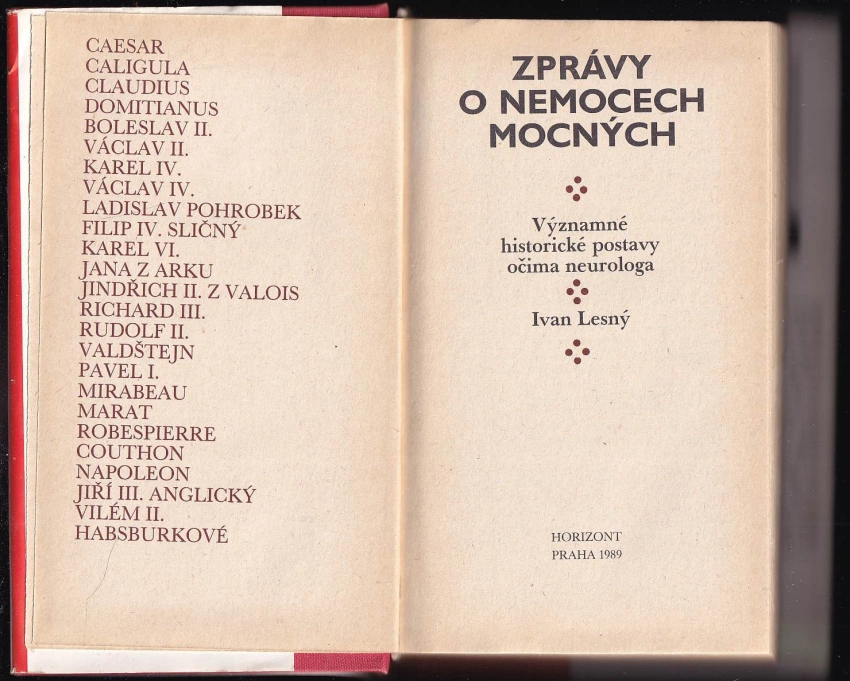 CAESAR
CALIGULA
CLAUDIUS
DOMITIANUS
BOLESLAV II.
VÁCLAV II.
KAREL IV.
VÁCLAV IV.
LADISLAV POHROBEK
FILIP IV. SLIČNÝ
KAREL VI.
JANA Z ARKU
JINDŘICH II. Z VALOIS
RICHARD III.
RUDOLF II.
VALDŠTEJN
PAVEL I.
MIRABEAU
MARAT
ROBESPIERRE
COUTHON
NAPOLEON
JIŘÍ III. ANGLICKÝ
VILÉM II.
HABSBURKOVÉ

ZPRÁVY O NEMOCECH MOCNÝCH

Významné historické postavy očima neurologa

Ivan Lesný

HORIZONT
PRAHA 1989